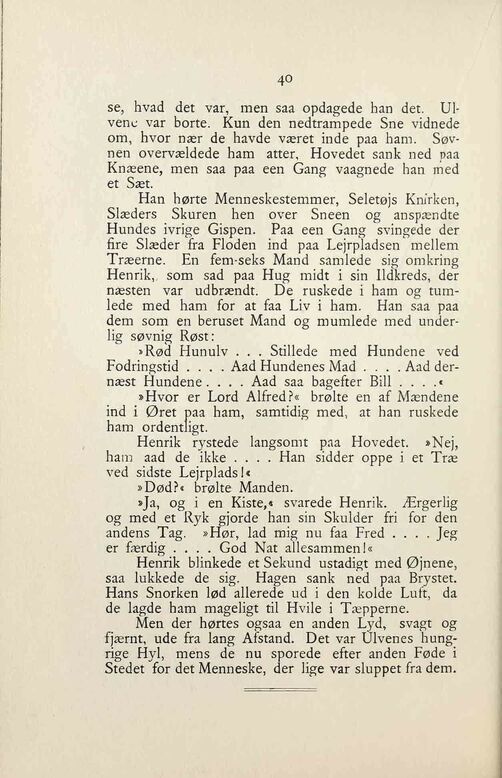 40

se, hvad det var, men saa opdagede han det. Ulvene var borte. Kun den nedtrampede Sne vidnede om, hvor nær de havde været inde paa ham. Søvnen overvældede ham atter, Hovedet sank ned paa Knæene, men saa paa een Gang vaagnede han med et Sæt.

Han hørte Menneskestemmer, Seletøjs Knirken, Slæders Skuren hen over Sneen og anspændte Hundes ivrige Gispen. Paa een Gang svingede der fire Slæder fra Floden ind paa Lejrpladsen mellem Træerne. En fem-seks Mand samlede sig omkring Henrik, som sad paa Hug midt i sin Ildkreds, der næsten var udbrændt. De ruskede i ham og tumlede med ham for at faa Liv i ham. Han saa paa dem som en beruset Mand og mumlede med underlig søvnig Røst:

»Rød Hunulv . . . Stillede med Hundene ved Fodringstid . . . . Aad Hundenes Mad . . . . Aad dernæst Hundene . . . . Aad saa bagefter Bill . . . .«

»Hvor er Lord Alfred?« brølte en af Mændene ind i Øret paa ham, samtidig med, at han ruskede ham ordentligt.

Henrik rystede langsomt paa Hovedet. »Nej, ham aad de ikke . . . . Han sidder oppe i et Træ ved sidste Lejrplads!«

»Død?« brølte Manden.

»Ja, og i en Kiste,« svarede Henrik. Ærgerlig og med et Ryk gjorde han sin Skulder fri for den andens Tag. »Hør, lad mig nu faa Fred . . . . Jeg er færdig . . . . God Nat allesammen!«

Henrik blinkede et Sekund ustadigt med Øjnene, saa lukkede de sig. Hagen sank ned paa Brystet. Hans Snorken lød allerede ud i den kolde Luft, da de lagde ham mageligt til Hvile i Tæpperne.

Men der hørtes ogsaa en anden Lyd, svagt og fjærnt, ude fra lang Afstand. Det var Ulvenes hungrige Hyl, mens de nu sporede efter anden Føde i Stedet for det Menneske, der lige var sluppet fra dem.